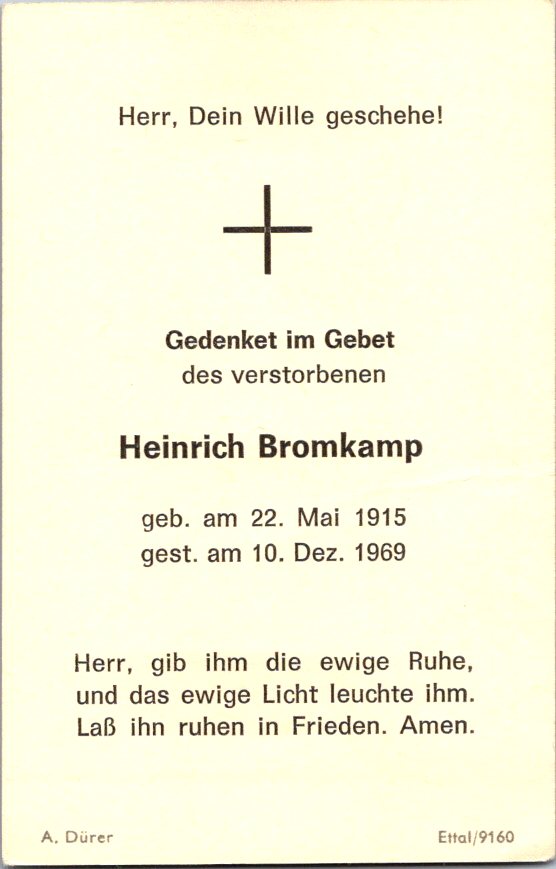 Herr, Dein Wille geschehe!

Gedenket im Gebet
des verstorbenen

Heinrich Bromkamp

geb. am 22. Mai 1915
gest. am 10. Dez. 1969

Herr, gib ihm die ewige Ruhe, und das ewige Licht leuchte ihm. Laß ihn ruhen in Frieden. Amen.

A. Dürer

Ettal/9160